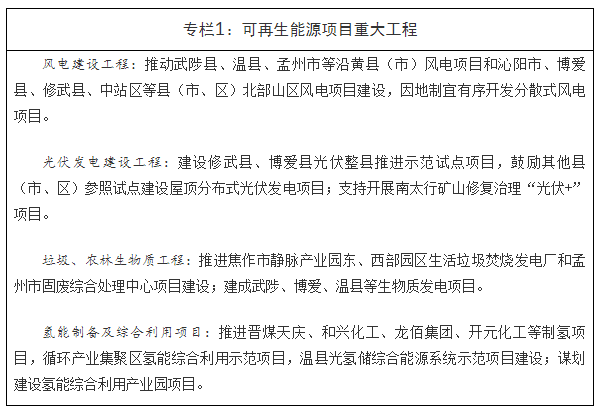 专栏1：可再生能源项目重大工程

风电建设工程：推动武陟县、温县、孟州市等沿黄县（市）风电项目和沁阳市、博爱县、修武县、中站区等县（市、区）北部山区风电项目建设，因地制宜有序开发分散式风电项目。

光伏发电建设工程：建设修武县、博爱县光伏整县推进示范试点项目，鼓励其他县（市、区）参照试点建设屋顶分布式光伏发电项目；支持开展南太行矿山修复治理“光伏+”项目。

垃圾、农林生物质工程：推进焦作市静脉产业园东、西部园区生活垃圾焚烧发电厂和孟州市固废综合处理中心项目建设；建成武陟、博爱、温县等生物质发电项目。

氢能制备及综合利用项目：推进晋煤天庆、和兴化工、龙佰集团、开元化工等制氢项目，循环产业集聚区氢能综合利用示范项目，温县光氢储综合能源系统示范项目建设；谋划建设氢能综合利用产业园项目。